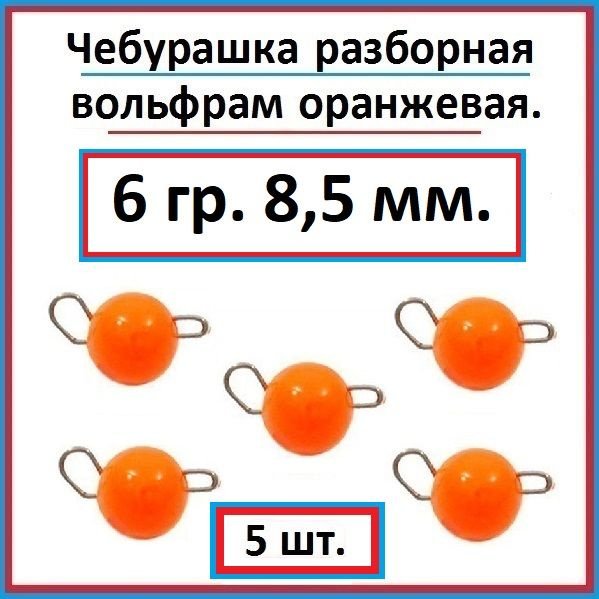 Чебурашка разборная вольфрам оранжевая.

6 гр. 8,5 мм.

5 шт.